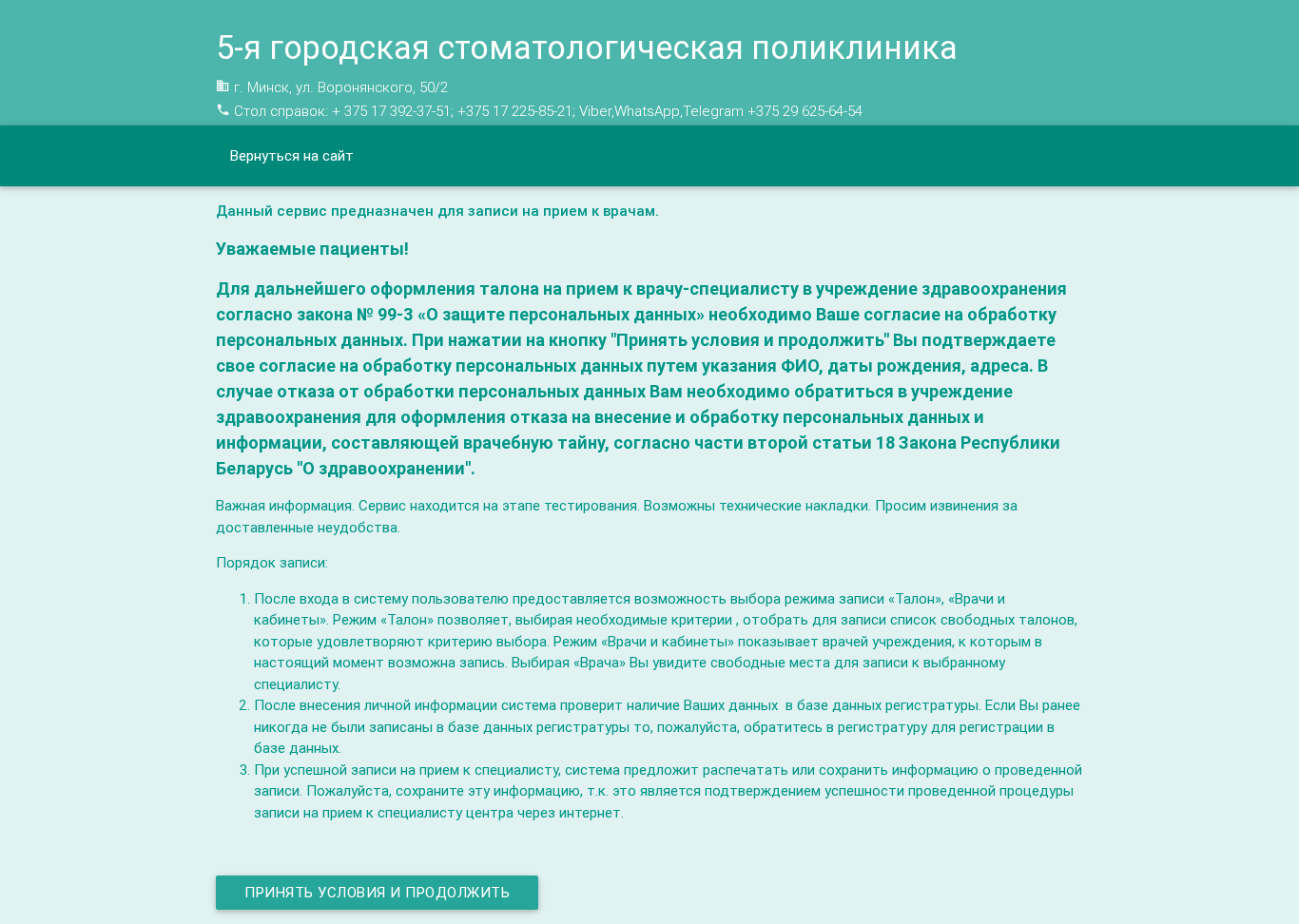 5-я городская стоматологическая поликлиника

г. Минск, ул. Воронянского, 50/2

Стол справок: + 375 17 392-37-51; +375 17 225-85-21; Viber,WhatsApp,Telegram +375 29 625-64-54

Вернуться на сайт

Данный сервис предназначен для записи на прием к врачам.

Уважаемые пациенты!

Для дальнейшего оформления талона на прием к врачу-специалисту в учреждение здравоохранения согласно закона № 99-З «О защите персональных данных» необходимо Ваше согласие на обработку персональных данных. При нажатии на кнопку "Принять условия и продолжить" Вы подтверждаете свое согласие на обработку персональных данных путем указания ФИО, даты рождения, адреса. В случае отказа от обработки персональных данных Вам необходимо обратиться в учреждение здравоохранения для оформления отказа на внесение и обработку персональных данных и информации, составляющей врачебную тайну, согласно части второй статьи 18 Закона Республики Беларусь "О здравоохранении".

Важная информация. Сервис находится на этапе тестирования. Возможны технические накладки. Просим извинения за доставленные неудобства.

Порядок записи:

1. После входа в систему пользователю предоставляется возможность выбора режима записи «Талон», «Врачи и кабинеты». Режим «Талон» позволяет, выбирая необходимые критерии , отобрать для записи список свободных талонов, которые удовлетворяют критерию выбора. Режим «Врачи и кабинеты» показывает врачей учреждения, к которым в настоящий момент возможна запись. Выбирая «Врача» Вы увидите свободные места для записи к выбранному специалисту.
2. После внесения личной информации система проверит наличие Ваших данных в базе данных регистратуры. Если Вы ранее никогда не были записаны в базе данных регистратуры то, пожалуйста, обратитесь в регистратуру для регистрации в базе данных.
3. При успешной записи на прием к специалисту, система предложит распечатать или сохранить информацию о проведенной записи. Пожалуйста, сохраните эту информацию, т.к. это является подтверждением успешности проведенной процедуры записи на прием к специалисту центра через интернет.

ПРИНЯТЬ УСЛОВИЯ И ПРОДОЛЖИТЬ